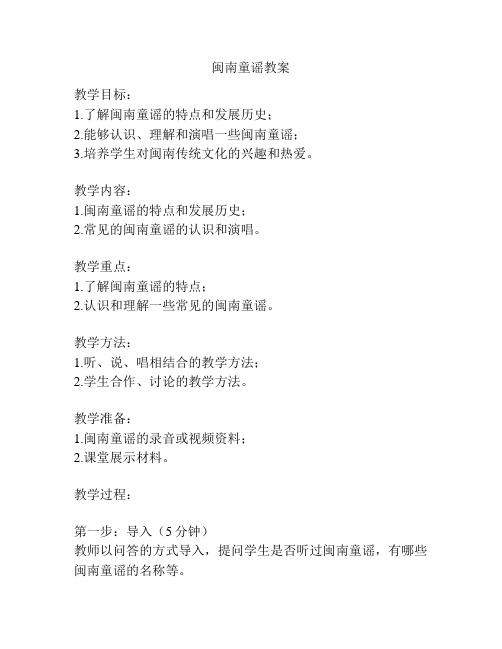 闽南童谣教案

教学目标：
1.了解闽南童谣的特点和发展历史；
2.能够认识、理解和演唱一些闽南童谣；
3.培养学生对闽南传统文化的兴趣和热爱。

教学内容：
1.闽南童谣的特点和发展历史；
2.常见的闽南童谣的认识和演唱。

教学重点：
1.了解闽南童谣的特点；
2.认识和理解一些常见的闽南童谣。

教学方法：
1.听、说、唱相结合的教学方法；
2.学生合作、讨论的教学方法。

教学准备：
1.闽南童谣的录音或视频资料；
2.课堂展示材料。

教学过程：

第一步：导入（5 分钟）
教师以问答的方式导入，提问学生是否听过闽南童谣，有哪些闽南童谣的名称等。